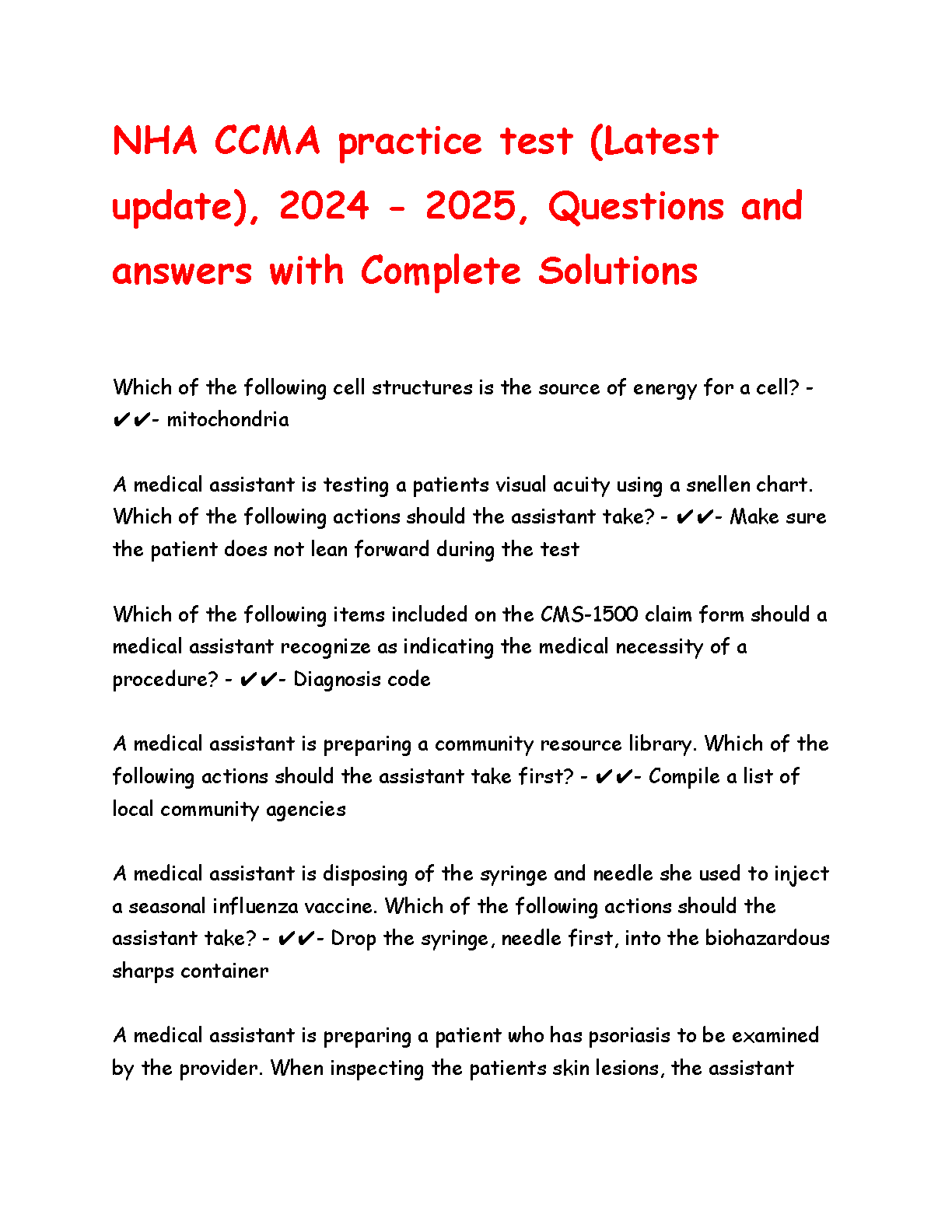 NHA CCMA practice test (Latest update), 2024 - 2025, Questions and answers with Complete Solutions

Which of the following cell structures is the source of energy for a cell? - ✔✔- mitochondria

A medical assistant is testing a patients visual acuity using a snellen chart. Which of the following actions should the assistant take? - ✔✔- Make sure the patient does not lean forward during the test

Which of the following items included on the CMS-1500 claim form should a medical assistant recognize as indicating the medical necessity of a procedure? - ✔✔- Diagnosis code

A medical assistant is preparing a community resource library. Which of the following actions should the assistant take first? - ✔✔- Compile a list of local community agencies

A medical assistant is disposing of the syringe and needle she used to inject a seasonal influenza vaccine. Which of the following actions should the assistant take? - ✔✔- Drop the syringe, needle first, into the biohazardous sharps container

A medical assistant is preparing a patient who has psoriasis to be examined by the provider. When inspecting the patients skin lesions, the assistant